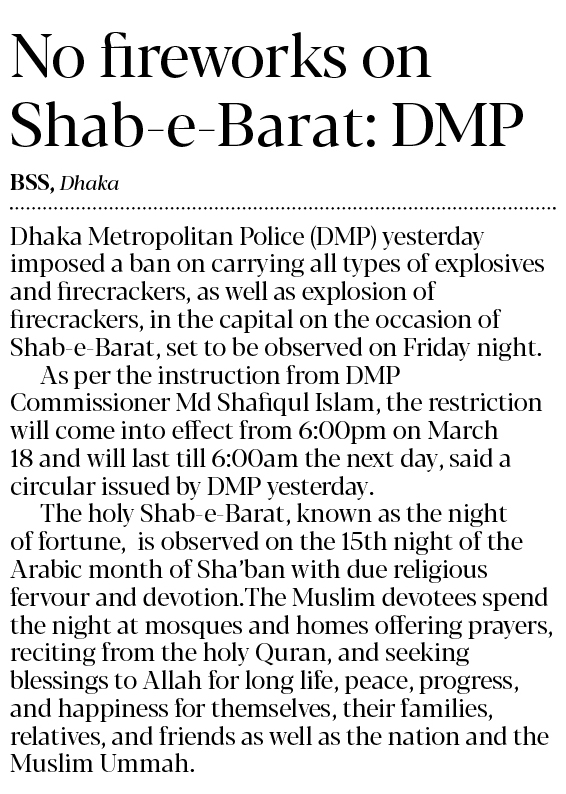 No fireworks on Shab-e-Barat: DMP

BSS, Dhaka

Dhaka Metropolitan Police (DMP) yesterday imposed a ban on carrying all types of explosives and firecrackers, as well as explosion of firecrackers, in the capital on the occasion of Shab-e-Barat, set to be observed on Friday night.

As per the instruction from DMP Commissioner Md Shafiqul Islam, the restriction will come into effect from 6:00pm on March 18 and will last till 6:00am the next day, said a circular issued by DMP yesterday.

The holy Shab-e-Barat, known as the night of fortune, is observed on the 15th night of the Arabic month of Sha'ban with due religious fervour and devotion.The Muslim devotees spend the night at mosques and homes offering prayers, reciting from the holy Quran, and seeking blessings to Allah for long life, peace, progress, and happiness for themselves, their families, relatives, and friends as well as the nation and the Muslim Ummah.